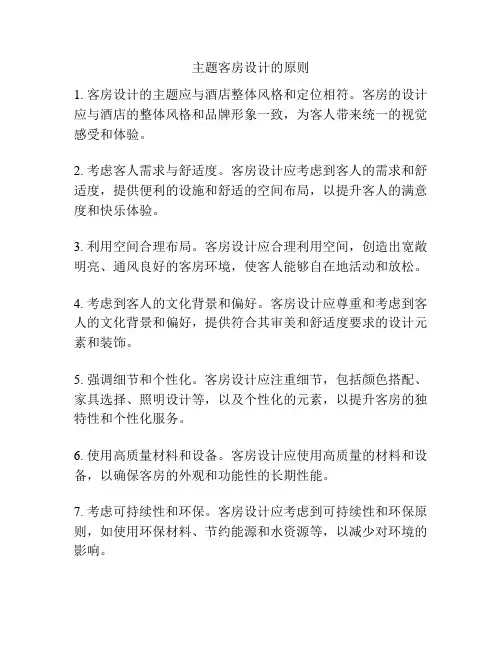 主题客房设计的原则

1. 客房设计的主题应与酒店整体风格和定位相符。客房的设计应与酒店的整体风格和品牌形象一致，为客人带来统一的视觉感受和体验。

2. 考虑客人需求与舒适度。客房设计应考虑到客人的需求和舒适度，提供便利的设施和舒适的空间布局，以提升客人的满意度和快乐体验。

3. 利用空间合理布局。客房设计应合理利用空间，创造出宽敞明亮、通风良好的客房环境，使客人能够自在地活动和放松。

4. 考虑到客人的文化背景和偏好。客房设计应尊重和考虑到客人的文化背景和偏好，提供符合其审美和舒适度要求的设计元素和装饰。

5. 强调细节和个性化。客房设计应注重细节，包括颜色搭配、家具选择、照明设计等，以及个性化的元素，以提升客房的独特性和个性化服务。

6. 使用高质量材料和设备。客房设计应使用高质量的材料和设备，以确保客房的外观和功能性的长期性能。

7. 考虑可持续性和环保。客房设计应考虑到可持续性和环保原则，如使用环保材料、节约能源和水资源等，以减少对环境的影响。